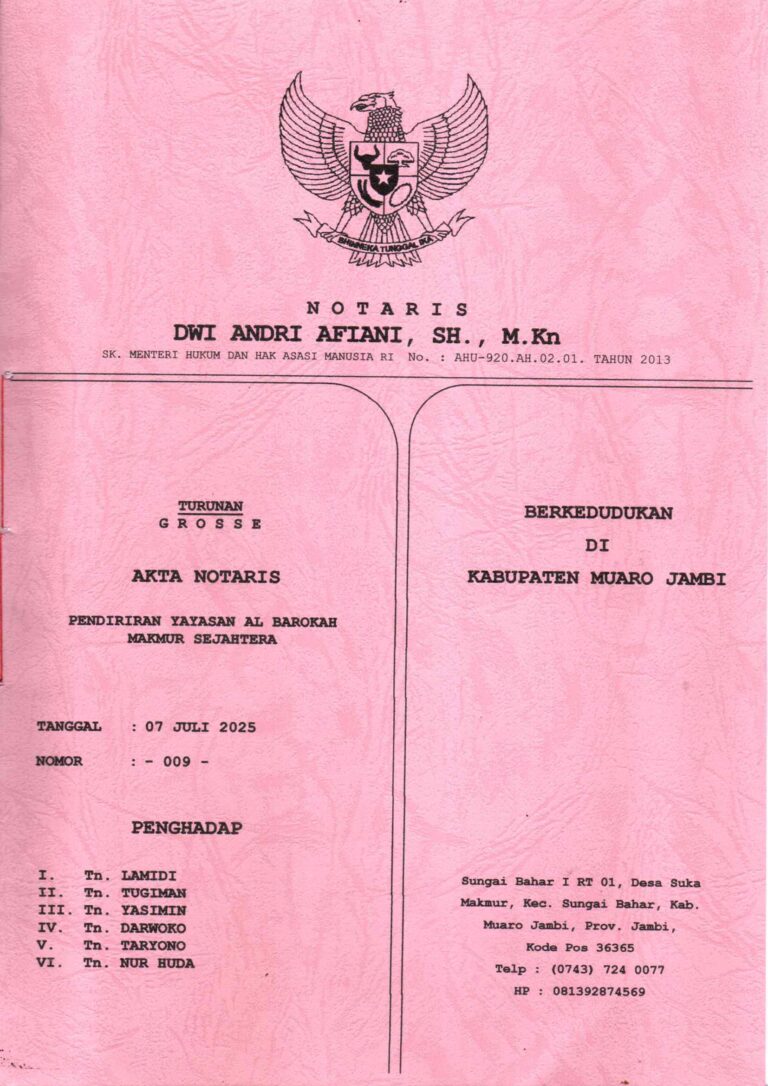 BHINNEKA TUNGGAL IKA

N O T A R I S
DWI ANDRI AFIANI, SH., M.Kn
SK. MENTERI HUKUM DAN HAK ASASI MANUSIA RI No. : AHU-920.AH.02.01. TAHUN 2013

TURUNAN
G R O S S E

AKTA NOTARIS

PENDIRIRAN YAYASAN AL BAROKAH MAKMUR SEJAHTERA

TANGGAL : 07 JULI 2025
NOMOR : - 009 -

PENGHADAP

I. Tn. LAMIDI
II. Tn. TUGIMAN
III. Tn. YASIMIN
IV. Tn. DARWOKO
V. Tn. TARYONO
VI. Tn. NUR HUDA

BERKEDUDUKAN
DI
KABUPATEN MUARO JAMBI

Sungai Bahar I RT 01, Desa Suka Makmur, Kec. Sungai Bahar, Kab. Muaro Jambi, Prov. Jambi, Kode Pos 36365
Telp : (0743) 724 0077
HP : 081392874569